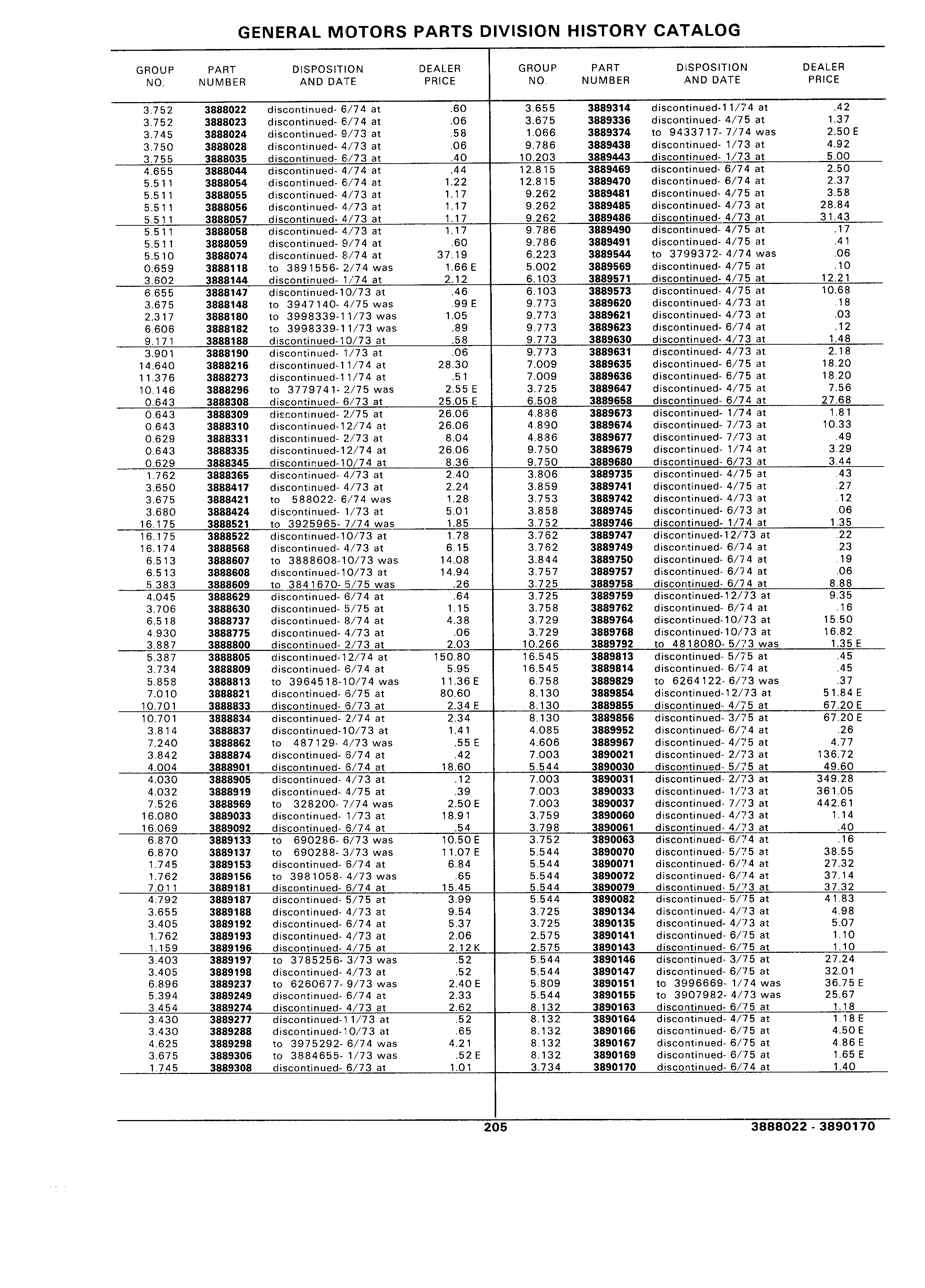 GENERAL MOTORS PARTS DIVISION HISTORY CATALOG

| GROUP NO. | PART NUMBER | DISPOSITION AND DATE | DEALER PRICE |
|---|---|---|---|
| 3.752 | 3888022 | discontinued- 6/74 at | .60 |
| 3.752 | 3888023 | discontinued- 6/74 at | .06 |
| 3.745 | 3888024 | discontinued- 9/73 at | .58 |
| 3.750 | 3888028 | discontinued- 4/73 at | .06 |
| 3.755 | 3888035 | discontinued- 6/73 at | .40 |
| 4.655 | 3888044 | discontinued- 4/74 at | .44 |
| 5.511 | 3888054 | discontinued- 6/74 at | 1.22 |
| 5.511 | 3888055 | discontinued- 4/73 at | 1.17 |
| 5.511 | 3888056 | discontinued- 4/73 at | 1.17 |
| 5.511 | 3888057 | discontinued- 4/73 at | 1.17 |
| 5.511 | 3888058 | discontinued- 4/73 at | 1.17 |
| 5.511 | 3888059 | discontinued- 9/74 at | .60 |
| 5.510 | 3888074 | discontinued- 8/74 at | 37.19 |
| 0.659 | 3888118 | to 3891556- 2/74 was | 1.66 E |
| 3.602 | 3888144 | discontinued- 1/74 at | 2.12 |
| 6.655 | 3888147 | discontinued-10/73 at | .46 |
| 3.675 | 3888148 | to 3947140- 4/75 was | .99 E |
| 2.317 | 3888180 | to 3998339-11/73 was | 1.05 |
| 6.606 | 3888182 | to 3998339-11/73 was | .89 |
| 9.171 | 3888188 | discontinued-10/73 at | .58 |
| 3.901 | 3888190 | discontinued- 1/73 at | .06 |
| 14.640 | 3888216 | discontinued-11/74 at | 28.30 |
| 11.376 | 3888273 | discontinued-11/74 at | .51 |
| 10.146 | 3888296 | to 3779741- 2/75 was | 2.55 E |
| 0.643 | 3888308 | discontinued- 6/73 at | 25.05 E |
| 0.643 | 3888309 | discontinued- 2/75 at | 26.06 |
| 0.643 | 3888310 | discontinued-12/74 at | 26.06 |
| 0.629 | 3888331 | discontinued- 2/73 at | 8.04 |
| 0.643 | 3888335 | discontinued-12/74 at | 26.06 |
| 0.629 | 3888345 | discontinued-10/74 at | 8.36 |
| 1.762 | 3888365 | discontinued- 4/73 at | 2.40 |
| 3.650 | 3888417 | discontinued- 4/73 at | 2.24 |
| 3.675 | 3888421 | to 588022- 6/74 was | 1.28 |
| 3.680 | 3888424 | discontinued- 1/73 at | 5.01 |
| 16.175 | 3888521 | to 3925965- 7/74 was | 1.85 |
| 16.175 | 3888522 | discontinued-10/73 at | 1.78 |
| 16.174 | 3888568 | discontinued- 4/73 at | 6.15 |
| 6.513 | 3888607 | to 3888608-10/73 was | 14.08 |
| 6.513 | 3888608 | discontinued-10/73 at | 14.94 |
| 5.383 | 3888609 | to 3841670- 5/75 was | .26 |
| 4.045 | 3888629 | discontinued- 6/74 at | .64 |
| 3.706 | 3888630 | discontinued- 5/75 at | 1.15 |
| 6.518 | 3888737 | discontinued- 8/74 at | 4.38 |
| 4.930 | 3888775 | discontinued- 4/73 at | .06 |
| 3.887 | 3888800 | discontinued- 2/73 at | 2.03 |
| 5.387 | 3888805 | discontinued-12/74 at | 150.80 |
| 3.734 | 3888809 | discontinued- 6/74 at | 5.95 |
| 5.858 | 3888813 | to 3964518-10/74 was | 11.36 E |
| 7.010 | 3888821 | discontinued- 6/75 at | 80.60 |
| 10.701 | 3888833 | discontinued- 6/73 at | 2.34 E |
| 10.701 | 3888834 | discontinued- 2/74 at | 2.34 |
| 3.814 | 3888837 | discontinued-10/73 at | 1.41 |
| 7.240 | 3888862 | to 487129- 4/73 was | .55 E |
| 3.842 | 3888874 | discontinued- 6/74 at | .42 |
| 4.004 | 3888901 | discontinued- 6/74 at | 18.60 |
| 4.030 | 3888905 | discontinued- 4/73 at | .12 |
| 4.032 | 3888919 | discontinued- 4/75 at | .39 |
| 7.526 | 3888969 | to 328200- 7/74 was | 2.50 E |
| 16.080 | 3889033 | discontinued- 1/73 at | 18.91 |
| 16.069 | 3889092 | discontinued- 6/74 at | .54 |
| 6.870 | 3889133 | to 690286- 6/73 was | 10.50 E |
| 6.870 | 3889137 | to 690288- 3/73 was | 11.07 E |
| 1.745 | 3889153 | discontinued- 6/74 at | 6.84 |
| 1.762 | 3889156 | to 3981058- 4/73 was | .65 |
| 7.011 | 3889181 | discontinued- 6/74 at | 15.45 |
| 4.792 | 3889187 | discontinued- 5/75 at | 3.99 |
| 3.655 | 3889188 | discontinued- 4/73 at | 9.54 |
| 3.405 | 3889192 | discontinued- 6/74 at | 5.37 |
| 1.762 | 3889193 | discontinued- 4/73 at | 2.06 |
| 1.159 | 3889196 | discontinued- 4/75 at | 2.12 K |
| 3.403 | 3889197 | to 3785256- 3/73 was | .52 |
| 3.405 | 3889198 | discontinued- 4/73 at | .52 |
| 6.896 | 3889237 | to 6260677- 9/73 was | 2.40 E |
| 5.394 | 3889249 | discontinued- 6/74 at | 2.33 |
| 3.454 | 3889274 | discontinued- 4/73 at | 2.62 |
| 3.430 | 3889277 | discontinued-11/73 at | .52 |
| 3.430 | 3889288 | discontinued-10/73 at | .65 |
| 4.625 | 3889298 | to 3975292- 6/74 was | 4.21 |
| 3.675 | 3889306 | to 3884655- 1/73 was | .52 E |
| 1.745 | 3889308 | discontinued- 6/73 at | 1.01 |

| GROUP NO. | PART NUMBER | DISPOSITION AND DATE | DEALER PRICE |
|---|---|---|---|
| 3.655 | 3889314 | discontinued-11/74 at | .42 |
| 3.675 | 3889336 | discontinued- 4/75 at | 1.37 |
| 1.066 | 3889374 | to 9433717- 7/74 was | 2.50 E |
| 9.786 | 3889438 | discontinued- 1/73 at | 4.92 |
| 10.203 | 3889443 | discontinued- 1/73 at | 5.00 |
| 12.815 | 3889469 | discontinued- 6/74 at | 2.50 |
| 12.815 | 3889470 | discontinued- 6/74 at | 2.37 |
| 9.262 | 3889481 | discontinued- 4/75 at | 3.58 |
| 9.262 | 3889485 | discontinued- 4/73 at | 28.84 |
| 9.262 | 3889486 | discontinued- 4/73 at | 31.43 |
| 9.786 | 3889490 | discontinued- 4/75 at | .17 |
| 9.786 | 3889491 | discontinued- 4/75 at | .41 |
| 6.223 | 3889544 | to 3799372- 4/74 was | .06 |
| 5.002 | 3889569 | discontinued- 4/75 at | .10 |
| 6.103 | 3889571 | discontinued- 4/75 at | 12.21 |
| 6.103 | 3889573 | discontinued- 4/75 at | 10.68 |
| 9.773 | 3889620 | discontinued- 4/73 at | .18 |
| 9.773 | 3889621 | discontinued- 4/73 at | .03 |
| 9.773 | 3889623 | discontinued- 6/74 at | .12 |
| 9.773 | 3889630 | discontinued- 4/73 at | 1.48 |
| 9.773 | 3889631 | discontinued- 4/73 at | 2.18 |
| 7.009 | 3889635 | discontinued- 6/75 at | 18.20 |
| 7.009 | 3889636 | discontinued- 6/75 at | 18.20 |
| 3.725 | 3889647 | discontinued- 4/75 at | 7.56 |
| 6.508 | 3889658 | discontinued- 6/74 at | 27.68 |
| 4.886 | 3889673 | discontinued- 1/74 at | 1.81 |
| 4.890 | 3889674 | discontinued- 7/73 at | 10.33 |
| 4.886 | 3889677 | discontinued- 7/73 at | .49 |
| 9.750 | 3889679 | discontinued- 1/74 at | 3.29 |
| 9.750 | 3889680 | discontinued- 6/73 at | 3.44 |
| 3.806 | 3889735 | discontinued- 4/75 at | .43 |
| 3.859 | 3889741 | discontinued- 4/75 at | .27 |
| 3.753 | 3889742 | discontinued- 4/73 at | .12 |
| 3.858 | 3889745 | discontinued- 6/73 at | .06 |
| 3.752 | 3889746 | discontinued- 1/74 at | 1.35 |
| 3.762 | 3889747 | discontinued-12/73 at | .22 |
| 3.762 | 3889749 | discontinued- 6/74 at | .23 |
| 3.844 | 3889750 | discontinued- 6/74 at | .19 |
| 3.757 | 3889757 | discontinued- 6/74 at | .06 |
| 3.725 | 3889758 | discontinued- 6/74 at | 8.88 |
| 3.725 | 3889759 | discontinued-12/73 at | 9.35 |
| 3.758 | 3889762 | discontinued- 6/74 at | .16 |
| 3.729 | 3889764 | discontinued-10/73 at | 15.50 |
| 3.729 | 3889768 | discontinued-10/73 at | 16.82 |
| 10.266 | 3889792 | to 4818080- 5/73 was | 1.35 E |
| 16.545 | 3889813 | discontinued- 5/75 at | .45 |
| 16.545 | 3889814 | discontinued- 6/74 at | .45 |
| 6.758 | 3889829 | to 6264122- 6/73 was | .37 |
| 8.130 | 3889854 | discontinued-12/73 at | 51.84 E |
| 8.130 | 3889855 | discontinued- 4/75 at | 67.20 E |
| 8.130 | 3889856 | discontinued- 3/75 at | 67.20 E |
| 4.085 | 3889952 | discontinued- 6/74 at | .26 |
| 4.606 | 3889967 | discontinued- 4/75 at | 4.77 |
| 7.003 | 3890021 | discontinued- 2/73 at | 136.72 |
| 5.544 | 3890030 | discontinued- 5/75 at | 49.60 |
| 7.003 | 3890031 | discontinued- 2/73 at | 349.28 |
| 7.003 | 3890033 | discontinued- 1/73 at | 361.05 |
| 7.003 | 3890037 | discontinued- 7/73 at | 442.61 |
| 3.759 | 3890060 | discontinued- 4/73 at | 1.14 |
| 3.798 | 3890061 | discontinued- 4/73 at | .40 |
| 3.752 | 3890063 | discontinued- 6/74 at | .16 |
| 5.544 | 3890070 | discontinued- 5/75 at | 38.55 |
| 5.544 | 3890071 | discontinued- 6/74 at | 27.32 |
| 5.544 | 3890072 | discontinued- 6/74 at | 37.14 |
| 5.544 | 3890079 | discontinued- 5/73 at | 37.32 |
| 5.544 | 3890082 | discontinued- 5/75 at | 41.83 |
| 3.725 | 3890134 | discontinued- 4/73 at | 4.98 |
| 3.725 | 3890135 | discontinued- 4/73 at | 5.07 |
| 2.575 | 3890141 | discontinued- 6/75 at | 1.10 |
| 2.575 | 3890143 | discontinued- 6/75 at | 1.10 |
| 5.544 | 3890146 | discontinued- 3/75 at | 27.24 |
| 5.544 | 3890147 | discontinued- 6/75 at | 32.01 |
| 5.809 | 3890151 | to 3996669- 1/74 was | 36.75 E |
| 5.544 | 3890155 | to 3907982- 4/73 was | 25.67 |
| 8.132 | 3890163 | discontinued- 6/75 at | 1.18 |
| 8.132 | 3890164 | discontinued- 4/75 at | 1.18 E |
| 8.132 | 3890166 | discontinued- 6/75 at | 4.50 E |
| 8.132 | 3890167 | discontinued- 6/75 at | 4.86 E |
| 8.132 | 3890169 | discontinued- 6/75 at | 1.65 E |
| 3.734 | 3890170 | discontinued- 6/74 at | 1.40 |

205 3888022 - 3890170